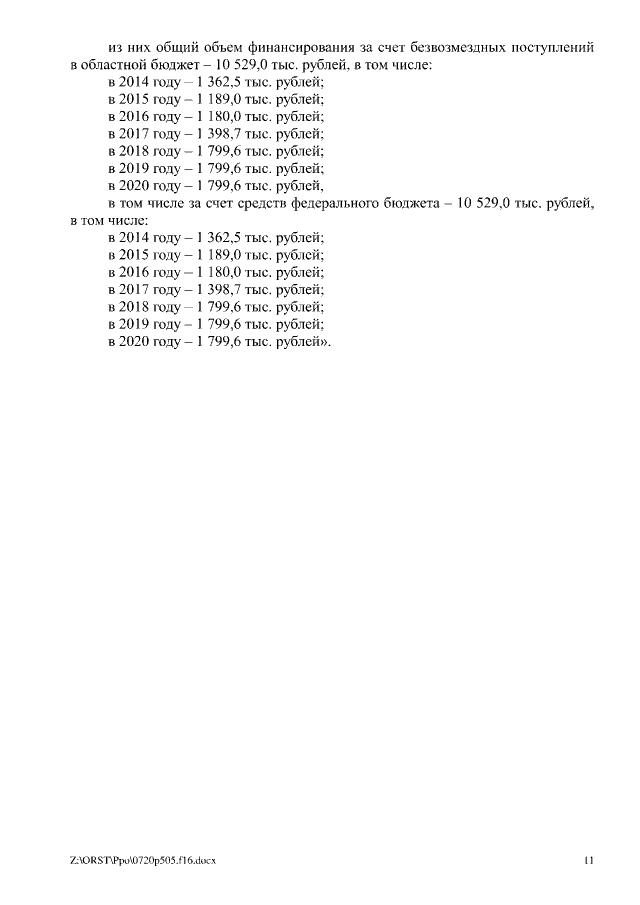 из них общий объем финансирования за счет безвозмездных поступлений в областной бюджет – 10 529,0 тыс. рублей, в том числе:
в 2014 году – 1 362,5 тыс. рублей;
в 2015 году – 1 189,0 тыс. рублей;
в 2016 году – 1 180,0 тыс. рублей;
в 2017 году – 1 398,7 тыс. рублей;
в 2018 году – 1 799,6 тыс. рублей;
в 2019 году – 1 799,6 тыс. рублей;
в 2020 году – 1 799,6 тыс. рублей,
в том числе за счет средств федерального бюджета – 10 529,0 тыс. рублей, в том числе:
в 2014 году – 1 362,5 тыс. рублей;
в 2015 году – 1 189,0 тыс. рублей;
в 2016 году – 1 180,0 тыс. рублей;
в 2017 году – 1 398,7 тыс. рублей;
в 2018 году – 1 799,6 тыс. рублей;
в 2019 году – 1 799,6 тыс. рублей;
в 2020 году – 1 799,6 тыс. рублей».

Z:\ORST\Ppo\0720p505.f16.docx
11